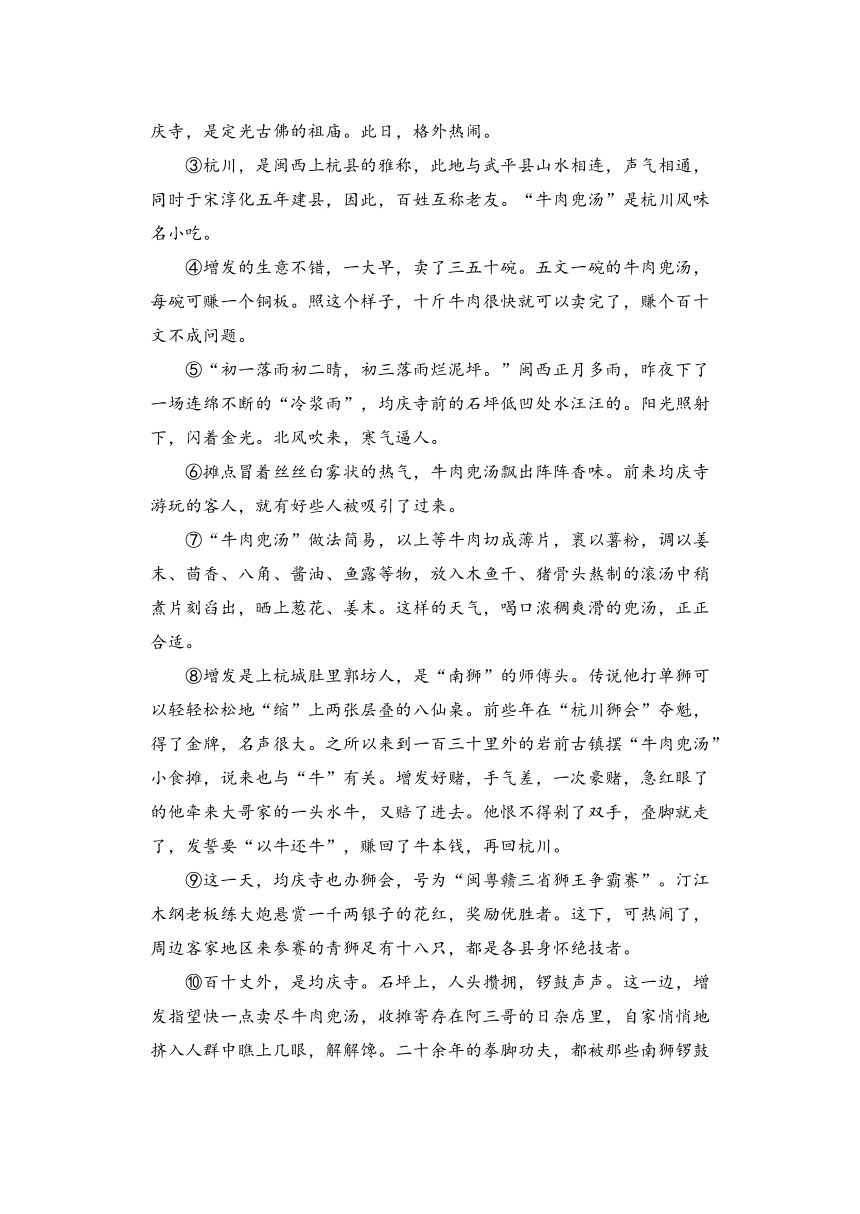 庆寺，是定光古佛的祖庙。此日，格外热闹。

③杭川，是闽西上杭县的雅称，此地与武平县山水相连，声气相通，同时于宋淳化五年建县，因此，百姓互称老友。“牛肉兜汤”是杭川风味名小吃。

④增发的生意不错，一大早，卖了三五十碗。五文一碗的牛肉兜汤，每碗可赚一个铜板。照这个样子，十斤牛肉很快就可以卖完了，赚个百十文不成问题。

⑤“初一落雨初二晴，初三落雨烂泥坪。”闽西正月多雨，昨夜下了一场连绵不断的“冷浆雨”，均庆寺前的石坪低凹处水汪汪的。阳光照射下，闪着金光。北风吹来，寒气逼人。

⑥摊点冒着丝丝白雾状的热气，牛肉兜汤飘出阵阵香味。前来均庆寺游玩的客人，就有好些人被吸引了过来。

⑦“牛肉兜汤”做法简易，以上等牛肉切成薄片，裹以薯粉，调以姜末、茴香、八角、酱油、鱼露等物，放入木鱼干、猪骨头熬制的滚汤中稍煮片刻舀出，晒上葱花、姜末。这样的天气，喝口浓稠爽滑的兜汤，正正合适。

⑧增发是上杭城肚里郭坊人，是“南狮”的师傅头。传说他打单狮可以轻轻松松地“缩”上两张层叠的八仙桌。前些年在“杭川狮会”夺魁，得了金牌，名声很大。之所以来到一百三十里外的岩前古镇摆“牛肉兜汤”小食摊，说来也与“牛”有关。增发好赌，手气差，一次豪赌，急红眼了的他牵来大哥家的一头水牛，又赔了进去。他恨不得剁了双手，叠脚就走了，发誓要“以牛还牛”，赚回了牛本钱，再回杭川。

⑨这一天，均庆寺也办狮会，号为“闽粤赣三省狮王争霸赛”。汀江木纲老板练大炮悬赏一千两银子的花红，奖励优胜者。这下，可热闹了，周边客家地区来参赛的青狮足有十八只，都是各县身怀绝技者。

⑩百十丈外，是均庆寺。石坪上，人头攒拥，锣鼓声声。这一边，增发指望快一点卖尽牛肉兜汤，收摊寄存在阿三哥的日杂店里，自家悄悄地挤入人群中瞧上几眼，解解馋。二十余年的拳脚功夫，都被那些南狮锣鼓